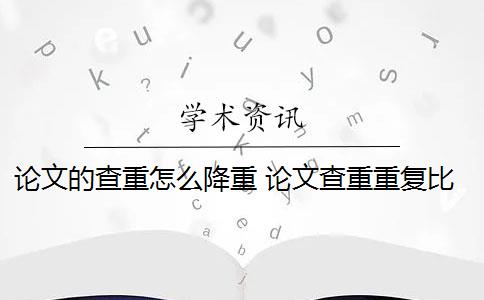 学术资讯

论文的查重怎么降重 论文查重重复比